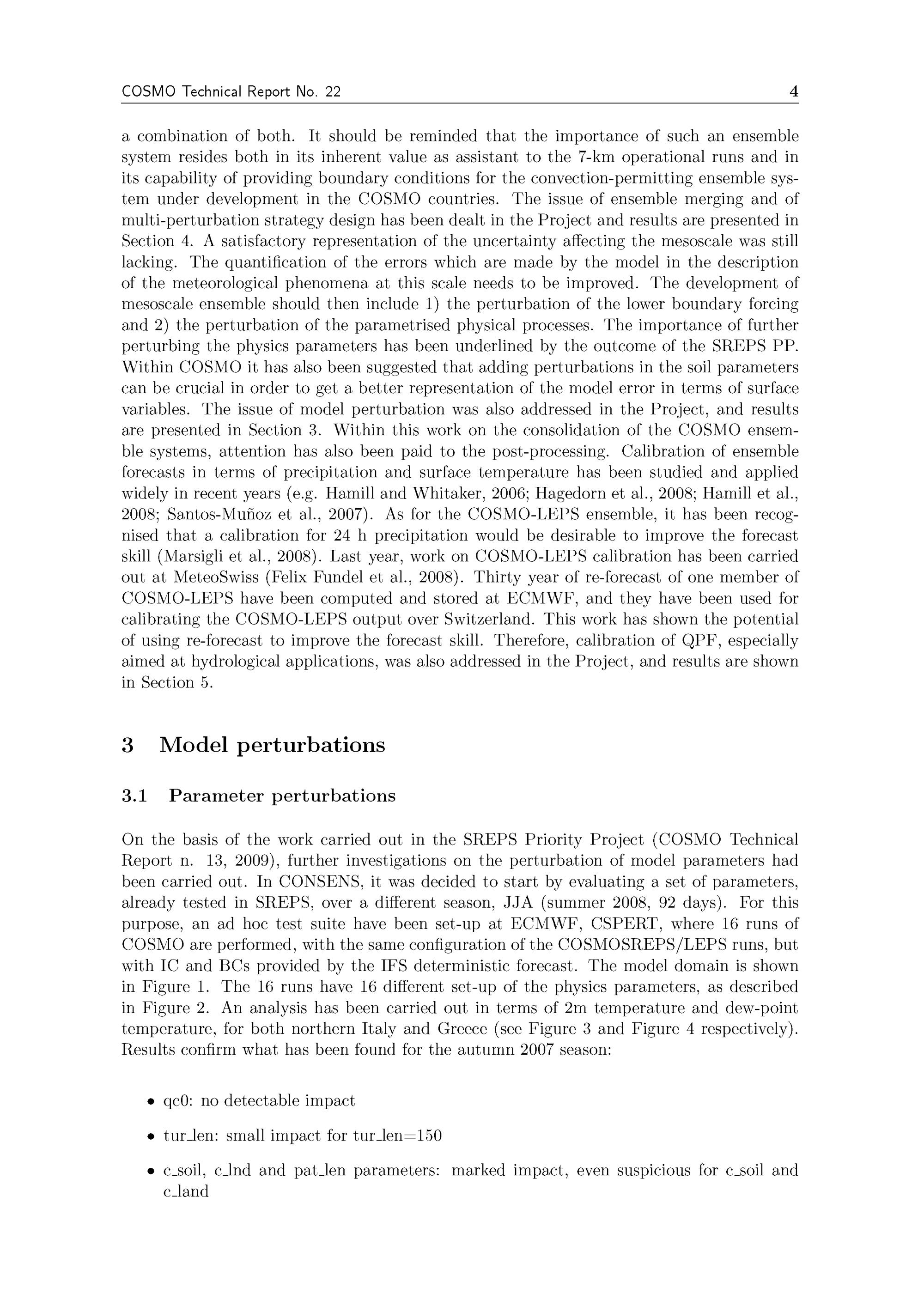 COSMO Technical Report No. 22 4

a combination of both. It should be reminded that the importance of such an ensemble system resides both in its inherent value as assistant to the 7-km operational runs and in its capability of providing boundary conditions for the convection-permitting ensemble system under development in the COSMO countries. The issue of ensemble merging and of multi-perturbation strategy design has been dealt in the Project and results are presented in Section 4. A satisfactory representation of the uncertainty affecting the mesoscale was still lacking. The quantification of the errors which are made by the model in the description of the meteorological phenomena at this scale needs to be improved. The development of mesoscale ensemble should then include 1) the perturbation of the lower boundary forcing and 2) the perturbation of the parametrised physical processes. The importance of further perturbing the physics parameters has been underlined by the outcome of the SREPS PP. Within COSMO it has also been suggested that adding perturbations in the soil parameters can be crucial in order to get a better representation of the model error in terms of surface variables. The issue of model perturbation was also addressed in the Project, and results are presented in Section 3. Within this work on the consolidation of the COSMO ensemble systems, attention has also been paid to the post-processing. Calibration of ensemble forecasts in terms of precipitation and surface temperature has been studied and applied widely in recent years (e.g. Hamill and Whitaker, 2006; Hagedorn et al., 2008; Hamill et al., 2008; Santos-Muñoz et al., 2007). As for the COSMO-LEPS ensemble, it has been recognised that a calibration for 24 h precipitation would be desirable to improve the forecast skill (Marsigli et al., 2008). Last year, work on COSMO-LEPS calibration has been carried out at MeteoSwiss (Felix Fundel et al., 2008). Thirty year of re-forecast of one member of COSMO-LEPS have been computed and stored at ECMWF, and they have been used for calibrating the COSMO-LEPS output over Switzerland. This work has shown the potential of using re-forecast to improve the forecast skill. Therefore, calibration of QPF, especially aimed at hydrological applications, was also addressed in the Project, and results are shown in Section 5.

3 Model perturbations

3.1 Parameter perturbations

On the basis of the work carried out in the SREPS Priority Project (COSMO Technical Report n. 13, 2009), further investigations on the perturbation of model parameters had been carried out. In CONSENS, it was decided to start by evaluating a set of parameters, already tested in SREPS, over a different season, JJA (summer 2008, 92 days). For this purpose, an ad hoc test suite have been set-up at ECMWF, CSPERT, where 16 runs of COSMO are performed, with the same configuration of the COSMOSREPS/LEPS runs, but with IC and BCs provided by the IFS deterministic forecast. The model domain is shown in Figure 1. The 16 runs have 16 different set-up of the physics parameters, as described in Figure 2. An analysis has been carried out in terms of 2m temperature and dew-point temperature, for both northern Italy and Greece (see Figure 3 and Figure 4 respectively). Results confirm what has been found for the autumn 2007 season:

• qc0: no detectable impact

• tur_len: small impact for tur_len=150

• c_soil, c_lnd and pat_len parameters: marked impact, even suspicious for c_soil and c_land